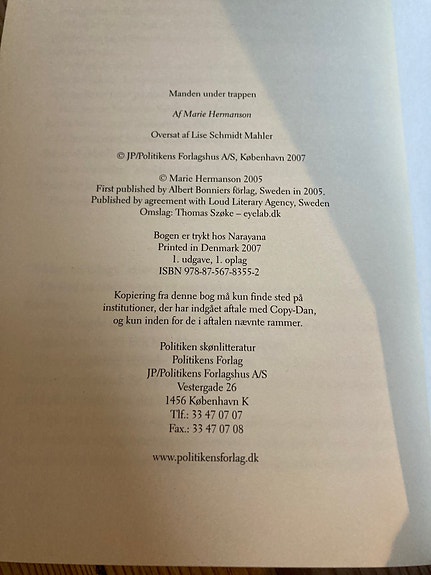 Manden under trappen

Af Marie Hermanson

Oversat af Lise Schmidt Mahler

© JP/Politikens Forlagshus A/S, København 2007

© Marie Hermanson 2005
First published by Albert Bonniers förlag, Sweden in 2005.
Published by agreement with Loud Literary Agency, Sweden
Omslag: Thomas Szøke – eyelab.dk

Bogen er trykt hos Narayana
Printed in Denmark 2007
1. udgave, 1. oplag
ISBN 978-87-567-8355-2

Kopiering fra denne bog må kun finde sted på institutioner, der har indgået aftale med Copy-Dan, og kun inden for de i aftalen nævnte rammer.

Politiken skønlitteratur
Politikens Forlag
JP/Politikens Forlagshus A/S
Vestergade 26
1456 København K
Tlf.: 33 47 07 07
Fax.: 33 47 07 08

www.politikensforlag.dk